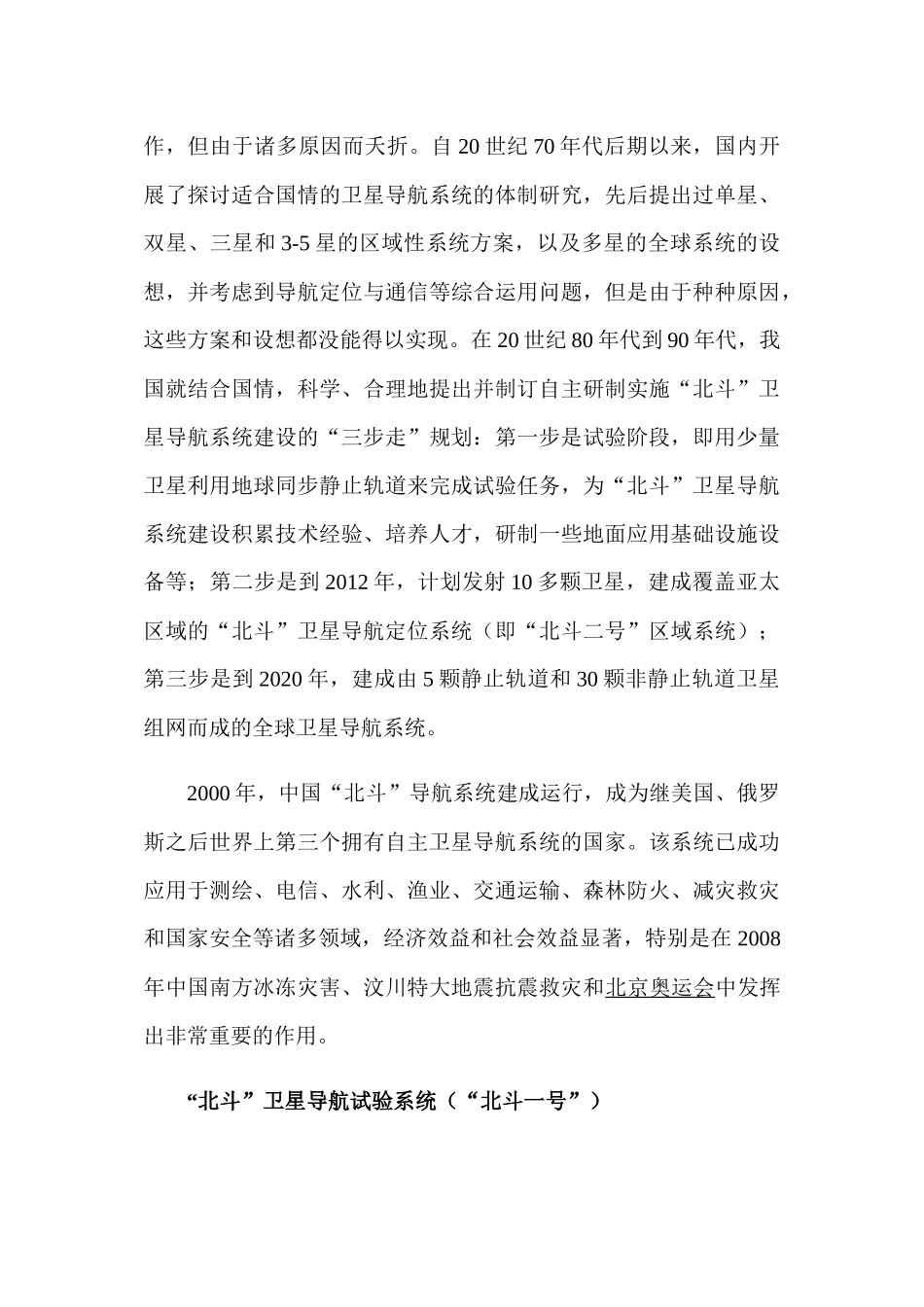 作，但由于诸多原因而夭折。自20世纪70年代后期以来，国内开展了探讨适合国情的卫星导航系统的体制研究，先后提出过单星、双星、三星和3-5星的区域性系统方案，以及多星的全球系统的设想，并考虑到导航定位与通信等综合运用问题，但是由于种种原因，这些方案和设想都没能得以实现。在20世纪80年代到90年代，我国就结合国情，科学、合理地提出并制订自主研制实施“北斗”卫星导航系统建设的“三步走”规划：第一步是试验阶段，即用少量卫星利用地球同步静止轨道来完成试验任务，为“北斗”卫星导航系统建设积累技术经验、培养人才，研制一些地面应用基础设施设备等；第二步是到2012年，计划发射10多颗卫星，建成覆盖亚太区域的“北斗”卫星导航定位系统（即“北斗二号”区域系统）；第三步是到2020年，建成由5颗静止轨道和30颗非静止轨道卫星组网而成的全球卫星导航系统。

2000年，中国“北斗”导航系统建成运行，成为继美国、俄罗斯之后世界上第三个拥有自主卫星导航系统的国家。该系统已成功应用于测绘、电信、水利、渔业、交通运输、森林防火、减灾救灾和国家安全等诸多领域，经济效益和社会效益显著，特别是在2008年中国南方冰冻灾害、汶川特大地震抗震救灾和北京奥运会中发挥出非常重要的作用。

“北斗”卫星导航试验系统（“北斗一号”）